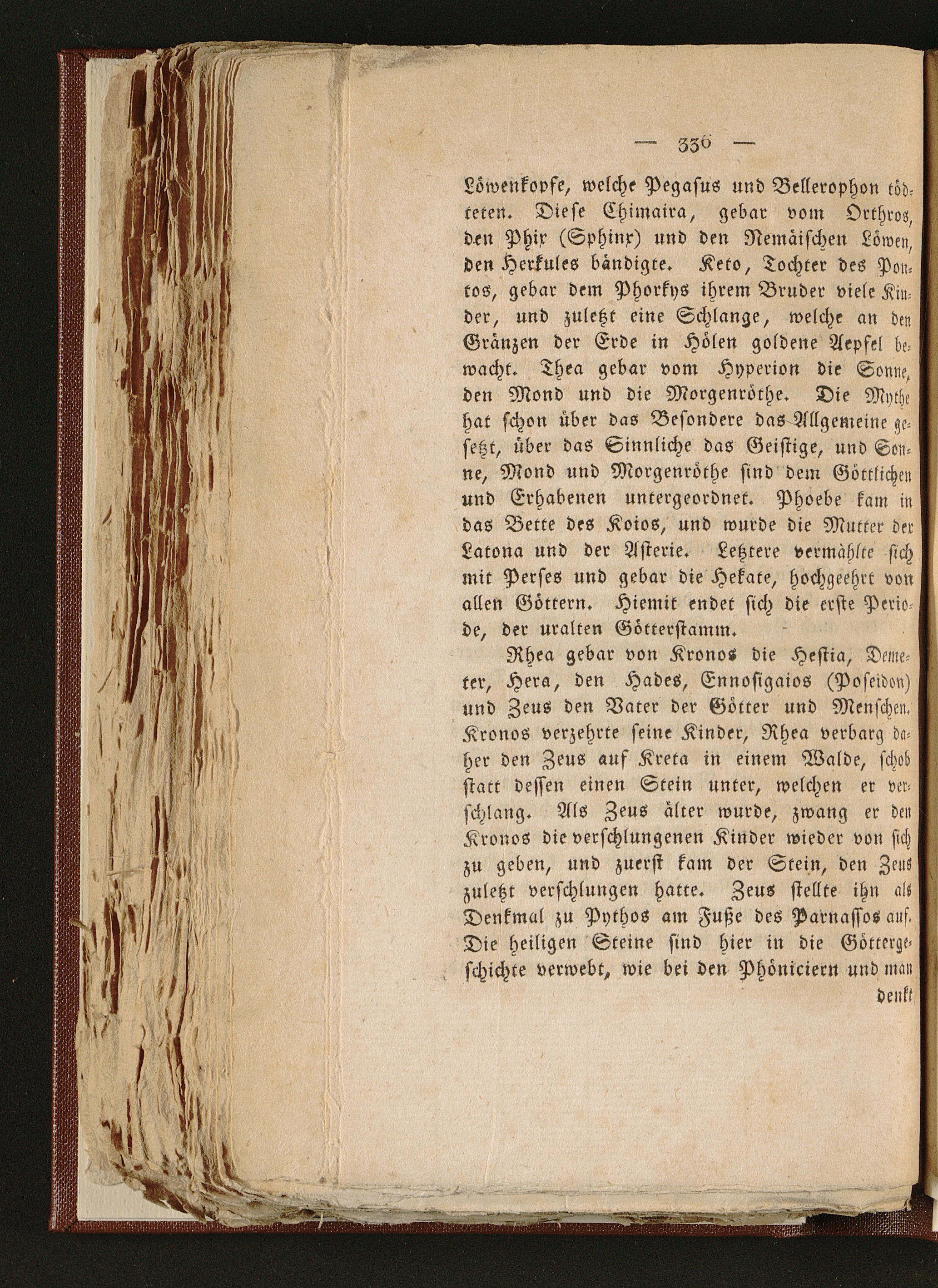 — 336 —

Löwenkopfe, welche Pegasus und Bellerophon tödteten. Diese Chimaira, gebar vom Orthros, den Phix (Sphinx) und den Nemäischen Löwen, den Herkules bändigte. Keto, Tochter des Pontos, gebar dem Phorkys ihrem Bruder viele Kinder, und zuletzt eine Schlange, welche an den Gränzen der Erde in Hölen goldene Aepfel bewacht. Thea gebar vom Hyperion die Sonne, den Mond und die Morgenröthe. Die Mythe hat schon über das Besondere das Allgemeine gesetzt, über das Sinnliche das Geistige, und Sonne, Mond und Morgenröthe sind dem Göttlichen und Erhabenen untergeordnet. Phoebe kam in das Bette des Koios, und wurde die Mutter der Latona und der Asterie. Letztere vermählte sich mit Perses und gebar die Hekate, hochgeehrt von allen Göttern. Hiemit endet sich die erste Periode, der uralten Götterstamm.

Rhea gebar von Kronos die Hestia, Demeter, Hera, den Hades, Ennosigaios (Poseidon) und Zeus den Vater der Götter und Menschen. Kronos verzehrte seine Kinder, Rhea verbarg daher den Zeus auf Kreta in einem Walde, schob statt dessen einen Stein unter, welchen er verschlang. Als Zeus älter wurde, zwang er den Kronos die verschlungenen Kinder wieder von sich zu geben, und zuerst kam der Stein, den Zeus zuletzt verschlungen hatte. Zeus stellte ihn als Denkmal zu Pythos am Fuße des Parnassos auf. Die heiligen Steine sind hier in die Göttergeschichte verwebt, wie bei den Phöniciern und man

denkt